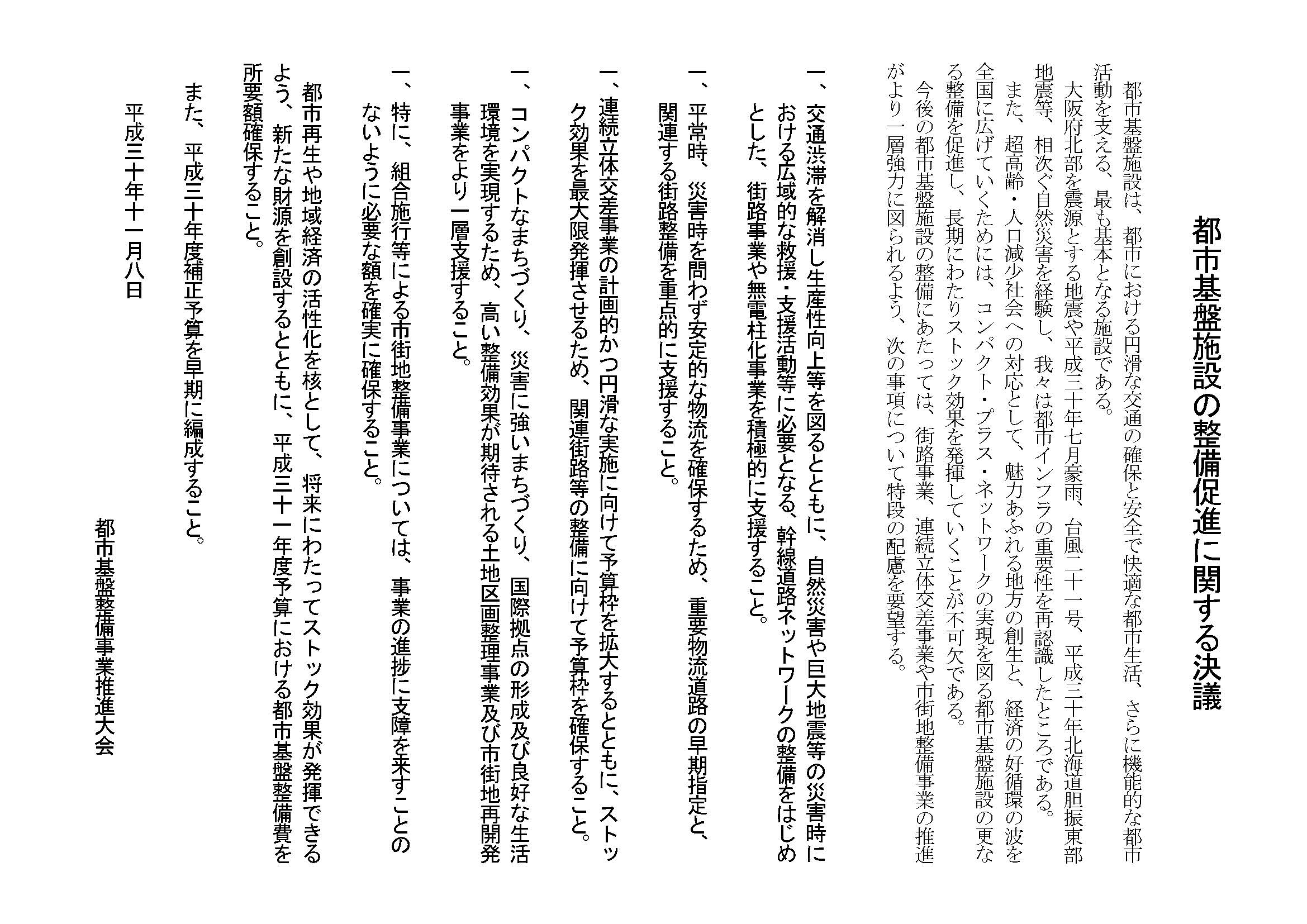 都市基盤施設の整備促進に関する決議

都市基盤施設は、都市における円滑な交通の確保と安全で快適な都市生活、さらに機能的な都市活動を支える、最も基本となる施設である。

大阪府北部を震源とする地震や平成三十年七月豪雨、台風二十一号、平成三十年北海道胆振東部地震等、相次ぐ自然災害を経験し、我々は都市インフラの重要性を再認識したところである。

また、超高齢・人口減少社会への対応として、魅力あふれる地方の創生と、経済の好循環の波を全国に広げていくためには、コンパクト・プラス・ネットワークの実現を図る都市基盤施設の更なる整備を促進し、長期にわたりストック効果を発揮していくことが不可欠である。

今後の都市基盤施設の整備にあたっては、街路事業、連続立体交差事業や市街地整備事業の推進がより一層強力に図られるよう、次の事項について特段の配慮を要望する。

一、交通渋滞を解消し生産性向上等を図るとともに、自然災害や巨大地震等の災害時における広域的な救援・支援活動等に必要となる、幹線道路ネットワークの整備をはじめとした、街路事業や無電柱化事業を積極的に支援すること。

一、平常時、災害時を問わず安定的な物流を確保するため、重要物流道路の早期指定と、関連する街路整備を重点的に支援すること。

一、連続立体交差事業の計画的かつ円滑な実施に向けて予算枠を拡大するとともに、ストック効果を最大限発揮させるため、関連街路等の整備に向けて予算枠を確保すること。

一、コンパクトなまちづくり、災害に強いまちづくり、国際拠点の形成及び良好な生活環境を実現するため、高い整備効果が期待される土地区画整理事業及び市街地再開発事業をより一層支援すること。

一、特に、組合施行等による市街地整備事業については、事業の進捗に支障を来すことのないように必要な額を確実に確保すること。

都市再生や地域経済の活性化を核として、将来にわたってストック効果が発揮できるよう、新たな財源を創設するとともに、平成三十一年度予算における都市基盤整備費を所要額確保すること。

また、平成三十年度補正予算を早期に編成すること。

平成三十年十一月八日

都市基盤整備事業推進大会